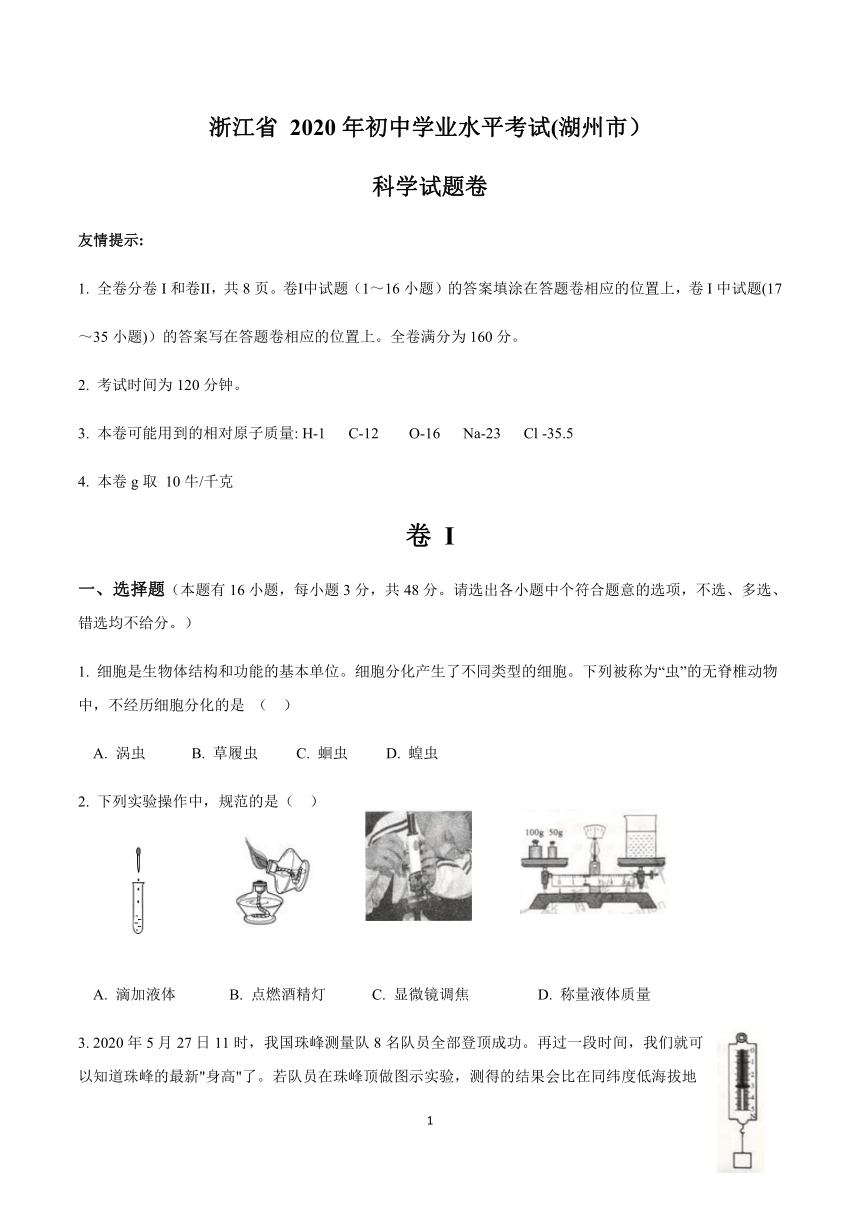 浙江省 2020 年初中学业水平考试(湖州市）

科学试题卷

友情提示:

1. 全卷分卷 I 和卷II，共 8 页。卷I中试题（1～16 小题）的答案填涂在答题卷相应的位置上，卷 I 中试题(17～35 小题)）的答案写在答题卷相应的位置上。全卷满分为 160 分。

2. 考试时间为 120 分钟。

3. 本卷可能用到的相对原子质量: H-1 C-12 O-16 Na-23 Cl -35.5

4. 本卷 g 取 10 牛/千克

卷 I

一、选择题（本题有 16 小题，每小题 3 分，共 48 分。请选出各小题中个符合题意的选项，不选、多选、错选均不给分。）

1. 细胞是生物体结构和功能的基本单位。细胞分化产生了不同类型的细胞。下列被称为“虫”的无脊椎动物中，不经历细胞分化的是 （ ）

A. 涡虫 B. 草履虫 C. 蛔虫 D. 蝗虫

2. 下列实验操作中，规范的是（ ）

100g 50g

A. 滴加液体 B. 点燃酒精灯 C. 显微镜调焦 D. 称量液体质量

3. 2020 年 5 月 27 日 11 时，我国珠峰测量队 8 名队员全部登顶成功。再过一段时间，我们就可以知道珠峰的最新"身高"了。若队员在珠峰顶做图示实验，测得的结果会比在同纬度低海拔地

1